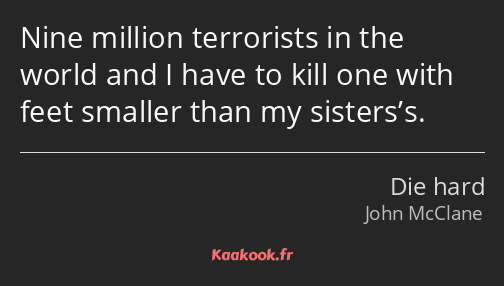 Nine million terrorists in the world and I have to kill one with feet smaller than my sisters’s.

Die hard
John McClane

Kaakook.fr